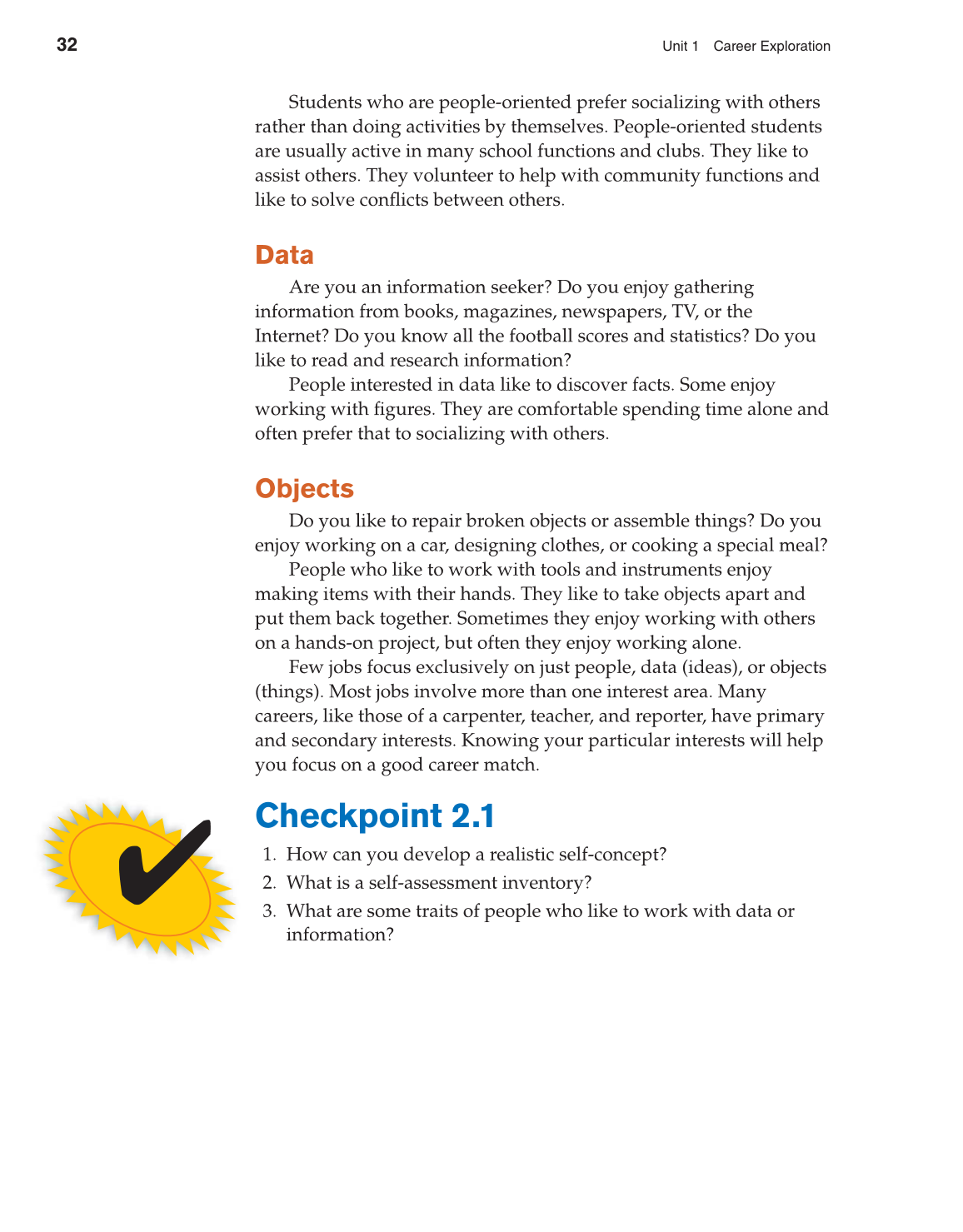 32

Unit 1 Career Exploration

Students who are people-oriented prefer socializing with others rather than doing activities by themselves. People-oriented students are usually active in many school functions and clubs. They like to assist others. They volunteer to help with community functions and like to solve conflicts between others.

Data

Are you an information seeker? Do you enjoy gathering information from books, magazines, newspapers, TV, or the Internet? Do you know all the football scores and statistics? Do you like to read and research information?

People interested in data like to discover facts. Some enjoy working with figures. They are comfortable spending time alone and often prefer that to socializing with others.

Objects

Do you like to repair broken objects or assemble things? Do you enjoy working on a car, designing clothes, or cooking a special meal?

People who like to work with tools and instruments enjoy making items with their hands. They like to take objects apart and put them back together. Sometimes they enjoy working with others on a hands-on project, but often they enjoy working alone.

Few jobs focus exclusively on just people, data (ideas), or objects (things). Most jobs involve more than one interest area. Many careers, like those of a carpenter, teacher, and reporter, have primary and secondary interests. Knowing your particular interests will help you focus on a good career match.

Checkpoint 2.1

1. How can you develop a realistic self-concept?
2. What is a self-assessment inventory?
3. What are some traits of people who like to work with data or information?